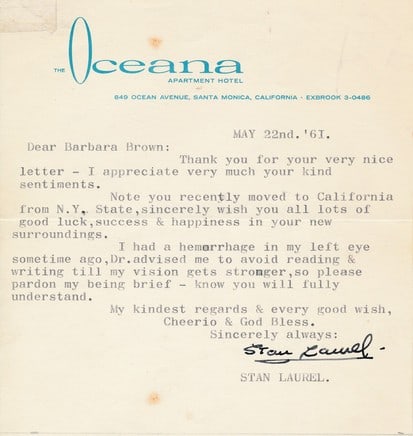 THE Oceana
APARTMENT HOTEL

849 OCEAN AVENUE, SANTA MONICA, CALIFORNIA · EXBROOK 3-0486

MAY 22nd.'6I.

Dear Barbara Brown:

Thank you for your very nice letter - I appreciate very much your kind sentiments.

Note you recently moved to California from N.Y. State,sincerely wish you all lots of good luck,success & happiness in your new surroundings.

I had a hemorrhage in my left eye sometime ago,Dr.advised me to avoid reading & writing till my vision gets stronger,so please pardon my being brief - know you will fully understand.

My kindest regards & every good wish,
Cheerio & God Bless.
Sincerely always:

Stan Laurel -

STAN LAUREL.